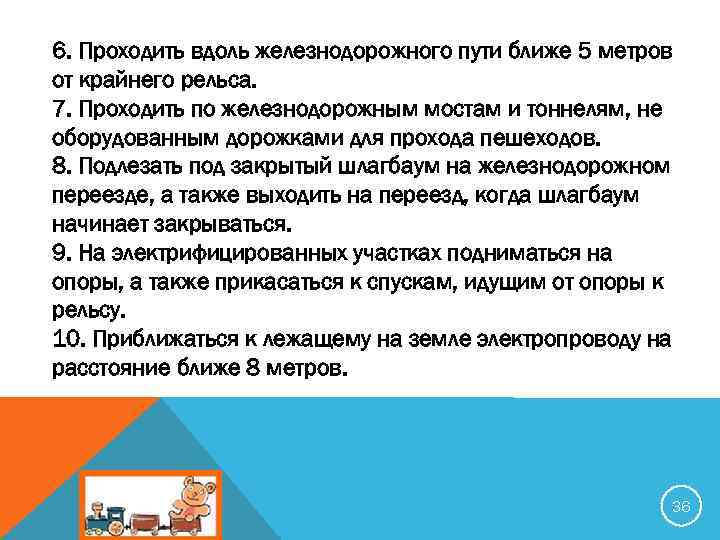 6. Проходить вдоль железнодорожного пути ближе 5 метров от крайнего рельса.
7. Проходить по железнодорожным мостам и тоннелям, не оборудованным дорожками для прохода пешеходов.
8. Подлезать под закрытый шлагбаум на железнодорожном переезде, а также выходить на переезд, когда шлагбаум начинает закрываться.
9. На электрифицированных участках подниматься на опоры, а также прикасаться к спускам, идущим от опоры к рельсу.
10. Приближаться к лежащему на земле электропроводу на расстояние ближе 8 метров.

36